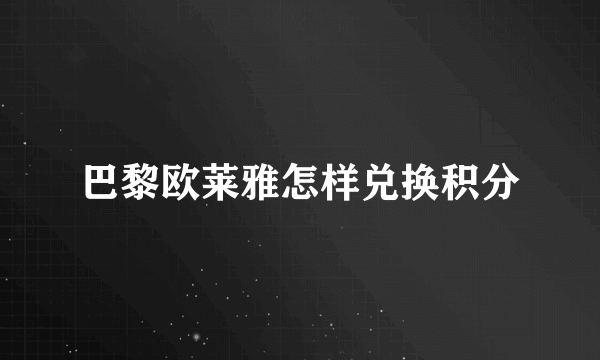 巴黎欧莱雅怎样兑换积分